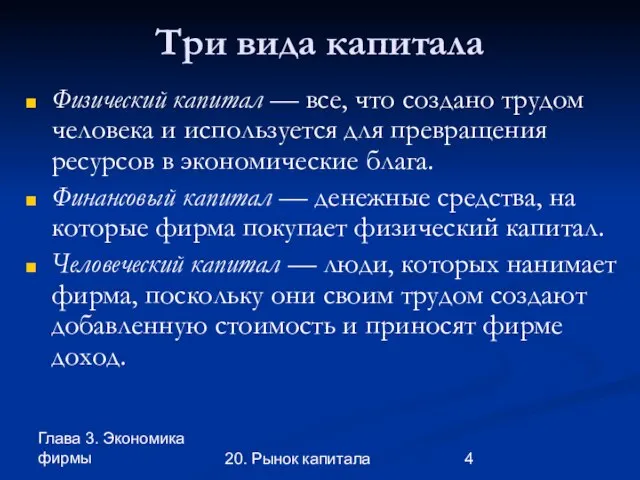 Три вида капитала

Физический капитал — все, что создано трудом человека и используется для превращения ресурсов в экономические блага.

Финансовый капитал — денежные средства, на которые фирма покупает физический капитал.

Человеческий капитал — люди, которых нанимает фирма, поскольку они своим трудом создают добавленную стоимость и приносят фирме доход.

Глава 3. Экономика фирмы

20. Рынок капитала

4